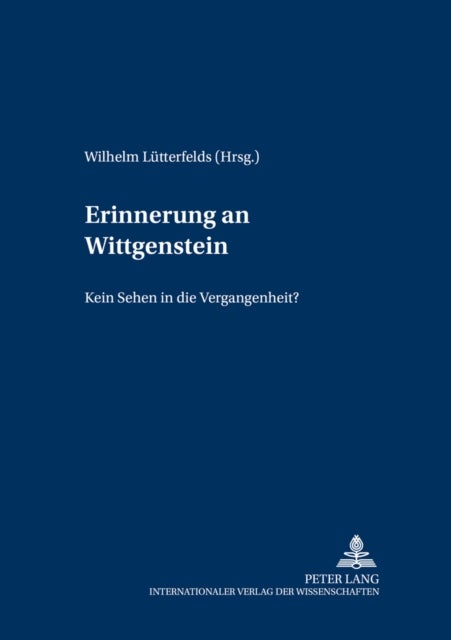 Wilhelm Lütterfelds (Hrsg.)

Erinnerung an Wittgenstein

Kein Sehen in die Vergangenheit?

PETER LANG
INTERNATIONALER VERLAG DER WISSENSCHAFTEN